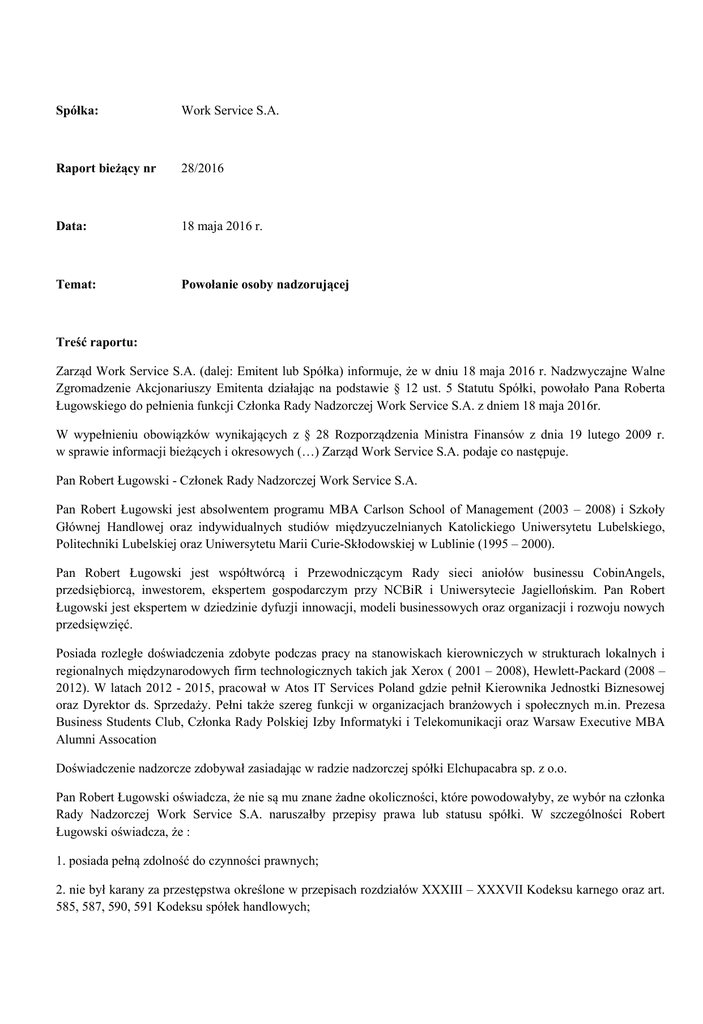 **Spółka:** Work Service S.A.

**Raport bieżący nr** 28/2016

**Data:** 18 maja 2016 r.

**Temat:** **Powołanie osoby nadzorującej**

**Treść raportu:**

Zarząd Work Service S.A. (dalej: Emitent lub Spółka) informuje, że w dniu 18 maja 2016 r. Nadzwyczajne Walne Zgromadzenie Akcjonariuszy Emitenta działając na podstawie § 12 ust. 5 Statutu Spółki, powołało Pana Roberta Ługowskiego do pełnienia funkcji Członka Rady Nadzorczej Work Service S.A. z dniem 18 maja 2016r.

W wypełnieniu obowiązków wynikających z § 28 Rozporządzenia Ministra Finansów z dnia 19 lutego 2009 r. w sprawie informacji bieżących i okresowych (…) Zarząd Work Service S.A. podaje co następuje.

Pan Robert Ługowski - Członek Rady Nadzorczej Work Service S.A.

Pan Robert Ługowski jest absolwentem programu MBA Carlson School of Management (2003 – 2008) i Szkoły Głównej Handlowej oraz indywidualnych studiów międzyuczelnianych Katolickiego Uniwersytetu Lubelskiego, Politechniki Lubelskiej oraz Uniwersytetu Marii Curie-Skłodowskiej w Lublinie (1995 – 2000).

Pan Robert Ługowski jest współtwórcą i Przewodniczącym Rady sieci aniołów businessu CobinAngels, przedsiębiorcą, inwestorem, ekspertem gospodarczym przy NCBiR i Uniwersytecie Jagiellońskim. Pan Robert Ługowski jest ekspertem w dziedzinie dyfuzji innowacji, modeli businessowych oraz organizacji i rozwoju nowych przedsięwzięć.

Posiada rozległe doświadczenia zdobyte podczas pracy na stanowiskach kierowniczych w strukturach lokalnych i regionalnych międzynarodowych firm technologicznych takich jak Xerox ( 2001 – 2008), Hewlett-Packard (2008 – 2012). W latach 2012 - 2015, pracował w Atos IT Services Poland gdzie pełnił Kierownika Jednostki Biznesowej oraz Dyrektor ds. Sprzedaży. Pełni także szereg funkcji w organizacjach branżowych i społecznych m.in. Prezesa Business Students Club, Członka Rady Polskiej Izby Informatyki i Telekomunikacji oraz Warsaw Executive MBA Alumni Assocation

Doświadczenie nadzorcze zdobywał zasiadając w radzie nadzorczej spółki Elchupacabra sp. z o.o.

Pan Robert Ługowski oświadcza, że nie są mu znane żadne okoliczności, które powodowałyby, ze wybór na członka Rady Nadzorczej Work Service S.A. naruszałby przepisy prawa lub statusu spółki. W szczególności Robert Ługowski oświadcza, że :

1. posiada pełną zdolność do czynności prawnych;

2. nie był karany za przestępstwa określone w przepisach rozdziałów XXXIII – XXXVII Kodeksu karnego oraz art. 585, 587, 590, 591 Kodeksu spółek handlowych;